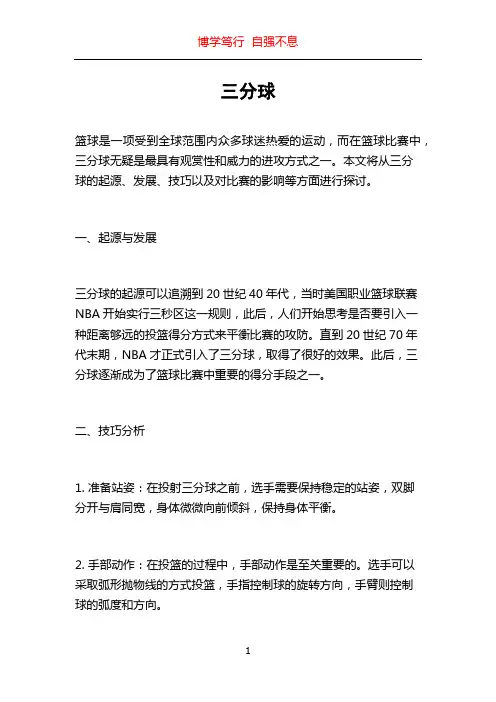 博学笃行 自强不息

三分球

篮球是一项受到全球范围内众多球迷热爱的运动，而在篮球比赛中，三分球无疑是最具有观赏性和威力的进攻方式之一。本文将从三分球的起源、发展、技巧以及对比赛的影响等方面进行探讨。

一、起源与发展

三分球的起源可以追溯到 20 世纪 40 年代，当时美国职业篮球联赛 NBA 开始实行三秒区这一规则，此后，人们开始思考是否要引入一种距离够远的投篮得分方式来平衡比赛的攻防。直到 20 世纪 70 年代末期，NBA 才正式引入了三分球，取得了很好的效果。此后，三分球逐渐成为了篮球比赛中重要的得分手段之一。

二、技巧分析

1. 准备站姿：在投射三分球之前，选手需要保持稳定的站姿，双脚分开与肩同宽，身体微微向前倾斜，保持身体平衡。

2. 手部动作：在投篮的过程中，手部动作是至关重要的。选手可以采取弧形抛物线的方式投篮，手指控制球的旋转方向，手臂则控制球的弧度和方向。

1